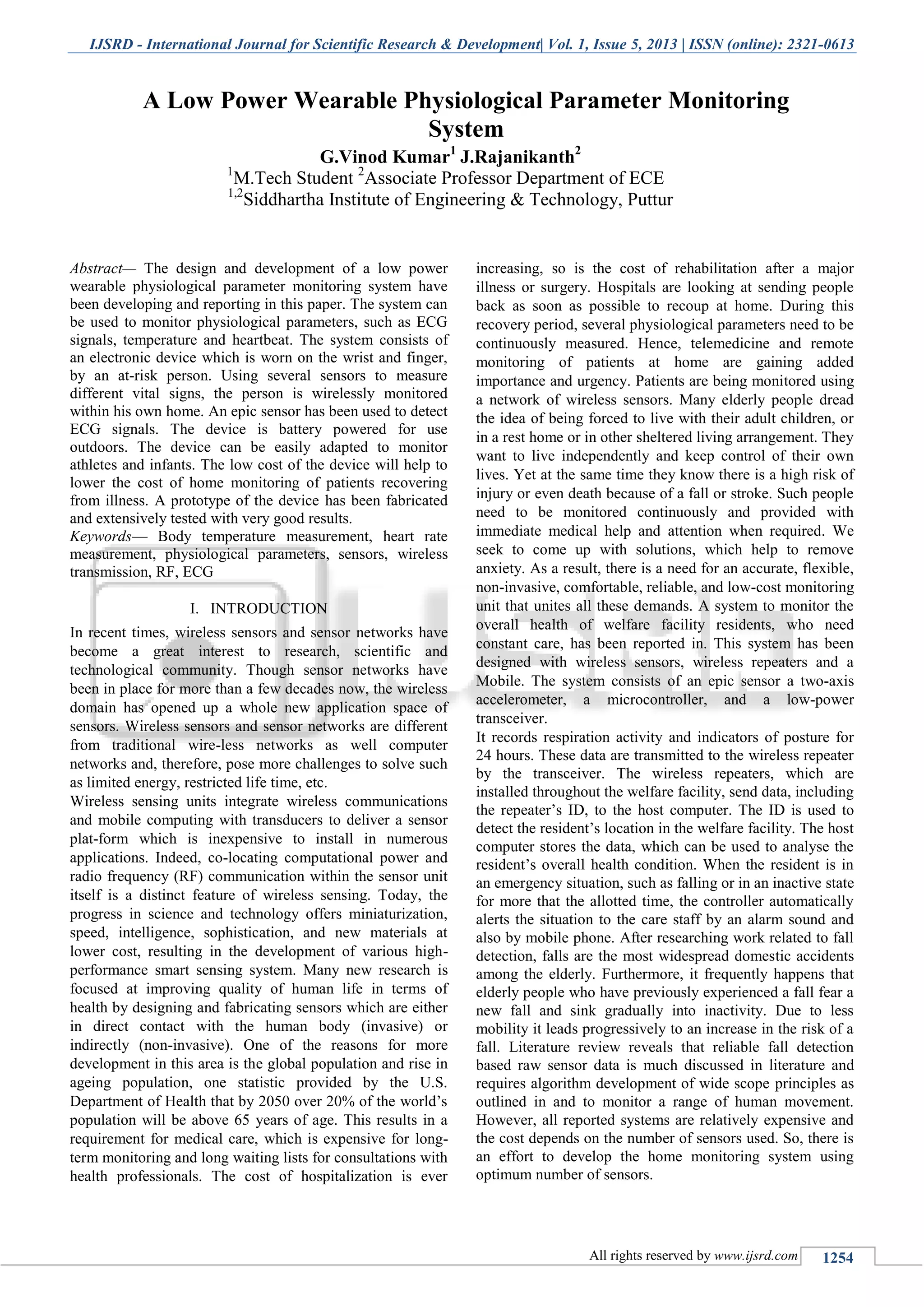 IJSRD - International Journal for Scientific Research & Development| Vol. 1, Issue 5, 2013 | ISSN (online): 2321-0613

A Low Power Wearable Physiological Parameter Monitoring System

G.Vinod Kumar$^1$ J.Rajanikanth$^2$

$^1$M.Tech Student $^2$Associate Professor Department of ECE

$^{1,2}$Siddhartha Institute of Engineering & Technology, Puttur

Abstract— The design and development of a low power wearable physiological parameter monitoring system have been developing and reporting in this paper. The system can be used to monitor physiological parameters, such as ECG signals, temperature and heartbeat. The system consists of an electronic device which is worn on the wrist and finger, by an at-risk person. Using several sensors to measure different vital signs, the person is wirelessly monitored within his own home. An epic sensor has been used to detect ECG signals. The device is battery powered for use outdoors. The device can be easily adapted to monitor athletes and infants. The low cost of the device will help to lower the cost of home monitoring of patients recovering from illness. A prototype of the device has been fabricated and extensively tested with very good results.
Keywords— Body temperature measurement, heart rate measurement, physiological parameters, sensors, wireless transmission, RF, ECG

I. INTRODUCTION

In recent times, wireless sensors and sensor networks have become a great interest to research, scientific and technological community. Though sensor networks have been in place for more than a few decades now, the wireless domain has opened up a whole new application space of sensors. Wireless sensors and sensor networks are different from traditional wire-less networks as well computer networks and, therefore, pose more challenges to solve such as limited energy, restricted life time, etc.
Wireless sensing units integrate wireless communications and mobile computing with transducers to deliver a sensor plat-form which is inexpensive to install in numerous applications. Indeed, co-locating computational power and radio frequency (RF) communication within the sensor unit itself is a distinct feature of wireless sensing. Today, the progress in science and technology offers miniaturization, speed, intelligence, sophistication, and new materials at lower cost, resulting in the development of various high-performance smart sensing system. Many new research is focused at improving quality of human life in terms of health by designing and fabricating sensors which are either in direct contact with the human body (invasive) or indirectly (non-invasive). One of the reasons for more development in this area is the global population and rise in ageing population, one statistic provided by the U.S. Department of Health that by 2050 over 20% of the world's population will be above 65 years of age. This results in a requirement for medical care, which is expensive for long-term monitoring and long waiting lists for consultations with health professionals. The cost of hospitalization is ever increasing, so is the cost of rehabilitation after a major illness or surgery. Hospitals are looking at sending people back as soon as possible to recoup at home. During this recovery period, several physiological parameters need to be continuously measured. Hence, telemedicine and remote monitoring of patients at home are gaining added importance and urgency. Patients are being monitored using a network of wireless sensors. Many elderly people dread the idea of being forced to live with their adult children, or in a rest home or in other sheltered living arrangement. They want to live independently and keep control of their own lives. Yet at the same time they know there is a high risk of injury or even death because of a fall or stroke. Such people need to be monitored continuously and provided with immediate medical help and attention when required. We seek to come up with solutions, which help to remove anxiety. As a result, there is a need for an accurate, flexible, non-invasive, comfortable, reliable, and low-cost monitoring unit that unites all these demands. A system to monitor the overall health of welfare facility residents, who need constant care, has been reported in. This system has been designed with wireless sensors, wireless repeaters and a Mobile. The system consists of an epic sensor a two-axis accelerometer, a microcontroller, and a low-power transceiver.
It records respiration activity and indicators of posture for 24 hours. These data are transmitted to the wireless repeater by the transceiver. The wireless repeaters, which are installed throughout the welfare facility, send data, including the repeater's ID, to the host computer. The ID is used to detect the resident's location in the welfare facility. The host computer stores the data, which can be used to analyse the resident's overall health condition. When the resident is in an emergency situation, such as falling or in an inactive state for more that the allotted time, the controller automatically alerts the situation to the care staff by an alarm sound and also by mobile phone. After researching work related to fall detection, falls are the most widespread domestic accidents among the elderly. Furthermore, it frequently happens that elderly people who have previously experienced a fall fear a new fall and sink gradually into inactivity. Due to less mobility it leads progressively to an increase in the risk of a fall. Literature review reveals that reliable fall detection based raw sensor data is much discussed in literature and requires algorithm development of wide scope principles as outlined in and to monitor a range of human movement. However, all reported systems are relatively expensive and the cost depends on the number of sensors used. So, there is an effort to develop the home monitoring system using optimum number of sensors.

All rights reserved by www.ijsrd.com 1254